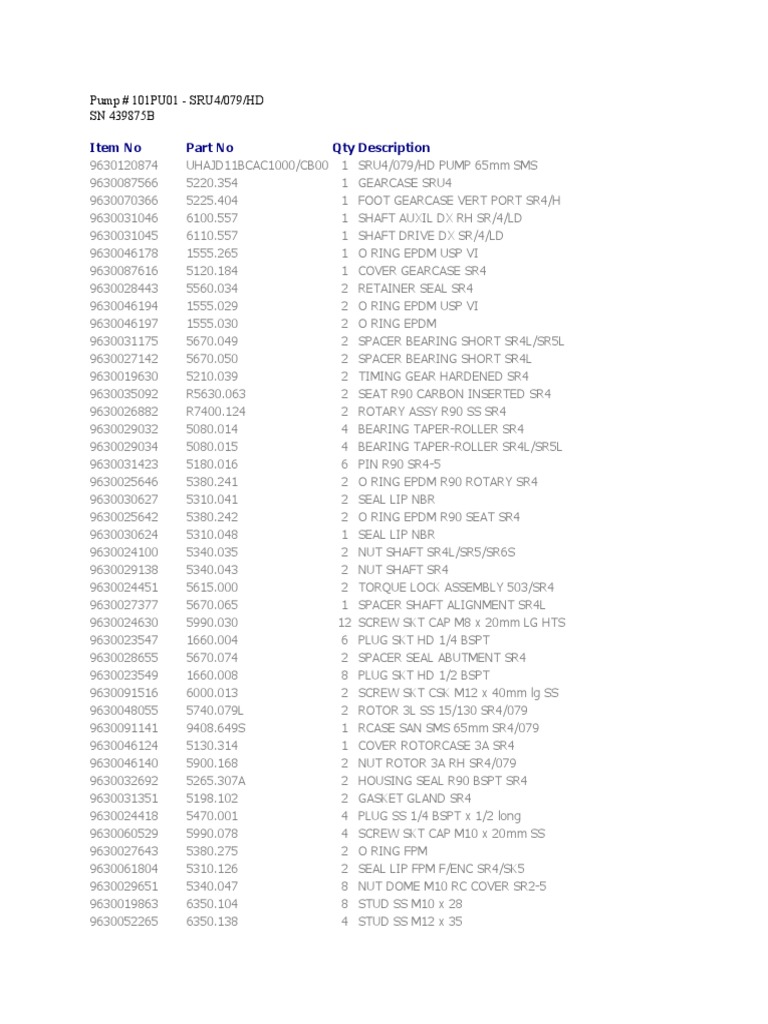 Pump # 101PU01 - SRU4/079/HD
SN 439875B

| Item No | Part No | Qty | Description |
|---|---|---|---|
| 9630120874 | UHAJD11BCAC1000/CB00 | 1 | SRU4/079/HD PUMP 65mm SMS |
| 9630087566 | 5220.354 | 1 | GEARCASE SRU4 |
| 9630070366 | 5225.404 | 1 | FOOT GEARCASE VERT PORT SR4/H |
| 9630031046 | 6100.557 | 1 | SHAFT AUXIL DX RH SR/4/LD |
| 9630031045 | 6110.557 | 1 | SHAFT DRIVE DX SR/4/LD |
| 9630046178 | 1555.265 | 1 | O RING EPDM USP VI |
| 9630087616 | 5120.184 | 1 | COVER GEARCASE SR4 |
| 9630028443 | 5560.034 | 2 | RETAINER SEAL SR4 |
| 9630046194 | 1555.029 | 2 | O RING EPDM USP VI |
| 9630046197 | 1555.030 | 2 | O RING EPDM |
| 9630031175 | 5670.049 | 2 | SPACER BEARING SHORT SR4L/SR5L |
| 9630027142 | 5670.050 | 2 | SPACER BEARING SHORT SR4L |
| 9630019630 | 5210.039 | 2 | TIMING GEAR HARDENED SR4 |
| 9630035092 | R5630.063 | 2 | SEAT R90 CARBON INSERTED SR4 |
| 9630026882 | R7400.124 | 2 | ROTARY ASSY R90 SS SR4 |
| 9630029032 | 5080.014 | 4 | BEARING TAPER-ROLLER SR4 |
| 9630029034 | 5080.015 | 4 | BEARING TAPER-ROLLER SR4L/SR5L |
| 9630031423 | 5180.016 | 6 | PIN R90 SR4-5 |
| 9630025646 | 5380.241 | 2 | O RING EPDM R90 ROTARY SR4 |
| 9630030627 | 5310.041 | 2 | SEAL LIP NBR |
| 9630025642 | 5380.242 | 2 | O RING EPDM R90 SEAT SR4 |
| 9630030624 | 5310.048 | 1 | SEAL LIP NBR |
| 9630024100 | 5340.035 | 2 | NUT SHAFT SR4L/SR5/SR6S |
| 9630029138 | 5340.043 | 2 | NUT SHAFT SR4 |
| 9630024451 | 5615.000 | 2 | TORQUE LOCK ASSEMBLY 503/SR4 |
| 9630027377 | 5670.065 | 1 | SPACER SHAFT ALIGNMENT SR4L |
| 9630024630 | 5990.030 | 12 | SCREW SKT CAP M8 x 20mm LG HTS |
| 9630023547 | 1660.004 | 6 | PLUG SKT HD 1/4 BSPT |
| 9630028655 | 5670.074 | 2 | SPACER SEAL ABUTMENT SR4 |
| 9630023549 | 1660.008 | 8 | PLUG SKT HD 1/2 BSPT |
| 9630091516 | 6000.013 | 2 | SCREW SKT CSK M12 x 40mm lg SS |
| 9630048055 | 5740.079L | 2 | ROTOR 3L SS 15/130 SR4/079 |
| 9630091141 | 9408.649S | 1 | RCASE SAN SMS 65mm SR4/079 |
| 9630046124 | 5130.314 | 1 | COVER ROTORCASE 3A SR4 |
| 9630046140 | 5900.168 | 2 | NUT ROTOR 3A RH SR4/079 |
| 9630032692 | 5265.307A | 2 | HOUSING SEAL R90 BSPT SR4 |
| 9630031351 | 5198.102 | 2 | GASKET GLAND SR4 |
| 9630024418 | 5470.001 | 4 | PLUG SS 1/4 BSPT x 1/2 long |
| 9630060529 | 5990.078 | 4 | SCREW SKT CAP M10 x 20mm SS |
| 9630027643 | 5380.275 | 2 | O RING FPM |
| 9630061804 | 5310.126 | 2 | SEAL LIP FPM F/ENC SR4/SK5 |
| 9630029651 | 5340.047 | 8 | NUT DOME M10 RC COVER SR2-5 |
| 9630019863 | 6350.104 | 8 | STUD SS M10 x 28 |
| 9630052265 | 6350.138 | 4 | STUD SS M12 x 35 |